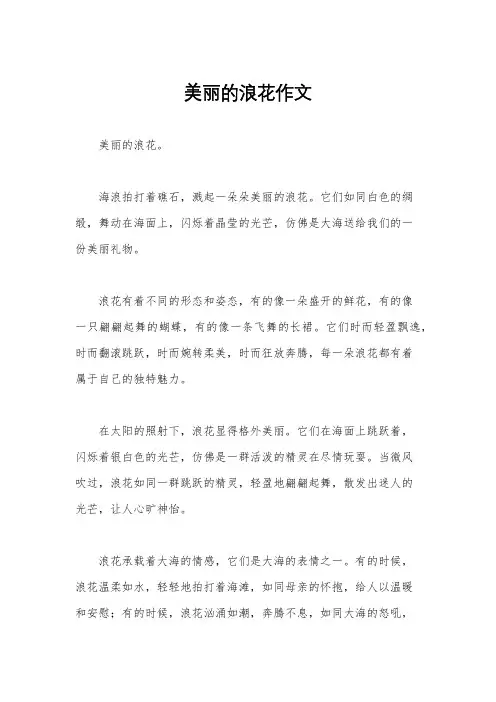 美丽的浪花作文

美丽的浪花。

海浪拍打着礁石，溅起一朵朵美丽的浪花。它们如同白色的绸缎，舞动在海面上，闪烁着晶莹的光芒，仿佛是大海送给我们的一份美丽礼物。

浪花有着不同的形态和姿态，有的像一朵盛开的鲜花，有的像一只翩翩起舞的蝴蝶，有的像一条飞舞的长裙。它们时而轻盈飘逸，时而翻滚跳跃，时而婉转柔美，时而狂放奔腾，每一朵浪花都有着属于自己的独特魅力。

在太阳的照射下，浪花显得格外美丽。它们在海面上跳跃着，闪烁着银白色的光芒，仿佛是一群活泼的精灵在尽情玩耍。当微风吹过，浪花如同一群跳跃的精灵，轻盈地翩翩起舞，散发出迷人的光芒，让人心旷神怡。

浪花承载着大海的情感，它们是大海的表情之一。有的时候，浪花温柔如水，轻轻地拍打着海滩，如同母亲的怀抱，给人以温暖和安慰；有的时候，浪花汹涌如潮，奔腾不息，如同大海的怒吼，